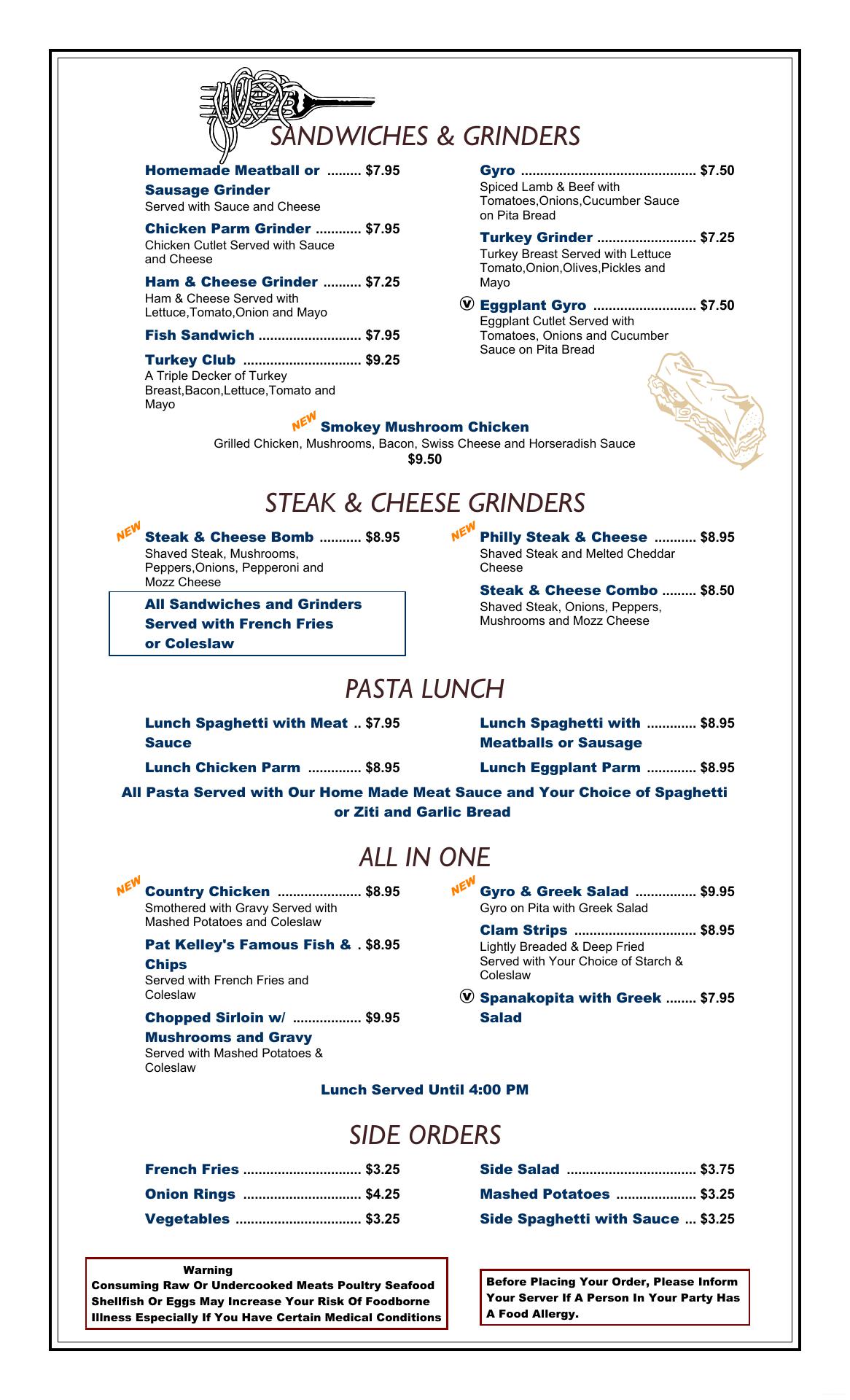 SANDWICHES & GRINDERS

Homemade Meatball or Sausage Grinder ......... $7.95
Served with Sauce and Cheese

Chicken Parm Grinder ............ $7.95
Chicken Cutlet Served with Sauce and Cheese

Ham & Cheese Grinder .......... $7.25
Ham & Cheese Served with Lettuce,Tomato,Onion and Mayo

Fish Sandwich ........................... $7.95

Turkey Club ............................... $9.25
A Triple Decker of Turkey Breast,Bacon,Lettuce,Tomato and Mayo

Gyro ............................................. $7.50
Spiced Lamb & Beef with Tomatoes,Onions,Cucumber Sauce on Pita Bread

Turkey Grinder .......................... $7.25
Turkey Breast Served with Lettuce Tomato,Onion,Olives,Pickles and Mayo

Ⓥ Eggplant Gyro ........................... $7.50
Eggplant Cutlet Served with Tomatoes, Onions and Cucumber Sauce on Pita Bread

NEW Smokey Mushroom Chicken
Grilled Chicken, Mushrooms, Bacon, Swiss Cheese and Horseradish Sauce
$9.50

STEAK & CHEESE GRINDERS

NEW Steak & Cheese Bomb ........... $8.95
Shaved Steak, Mushrooms, Peppers,Onions, Pepperoni and Mozz Cheese

All Sandwiches and Grinders Served with French Fries or Coleslaw

NEW Philly Steak & Cheese ........... $8.95
Shaved Steak and Melted Cheddar Cheese

Steak & Cheese Combo ......... $8.50
Shaved Steak, Onions, Peppers, Mushrooms and Mozz Cheese

PASTA LUNCH

Lunch Spaghetti with Meat Sauce .. $7.95

Lunch Chicken Parm .............. $8.95

Lunch Spaghetti with Meatballs or Sausage ............. $8.95

Lunch Eggplant Parm ............. $8.95

All Pasta Served with Our Home Made Meat Sauce and Your Choice of Spaghetti or Ziti and Garlic Bread

ALL IN ONE

NEW Country Chicken ...................... $8.95
Smothered with Gravy Served with Mashed Potatoes and Coleslaw

Pat Kelley's Famous Fish & Chips . $8.95
Served with French Fries and Coleslaw

Chopped Sirloin w/ Mushrooms and Gravy .................. $9.95
Served with Mashed Potatoes & Coleslaw

NEW Gyro & Greek Salad ................ $9.95
Gyro on Pita with Greek Salad

Clam Strips ................................ $8.95
Lightly Breaded & Deep Fried Served with Your Choice of Starch & Coleslaw

Ⓥ Spanakopita with Greek Salad ........ $7.95

Lunch Served Until 4:00 PM

SIDE ORDERS

French Fries ............................... $3.25
Onion Rings ............................... $4.25
Vegetables ................................. $3.25
Side Salad .................................. $3.75
Mashed Potatoes ..................... $3.25
Side Spaghetti with Sauce ... $3.25

Warning
Consuming Raw Or Undercooked Meats Poultry Seafood Shellfish Or Eggs May Increase Your Risk Of Foodborne Illness Especially If You Have Certain Medical Conditions

Before Placing Your Order, Please Inform Your Server If A Person In Your Party Has A Food Allergy.